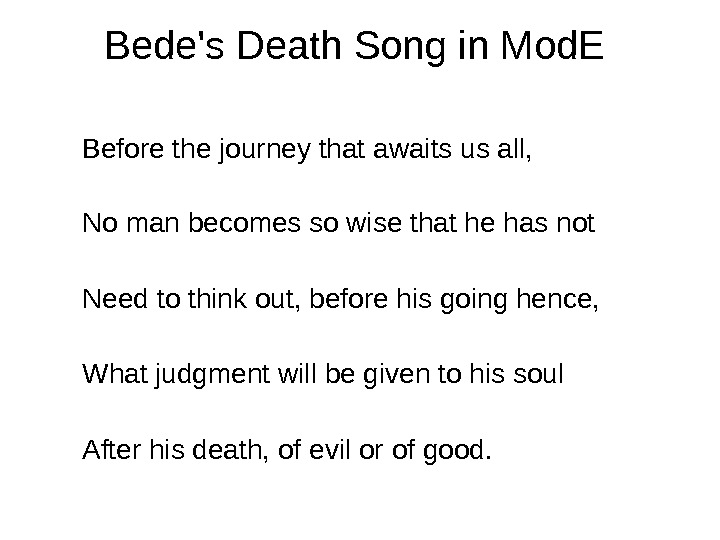 Bede's Death Song in ModE

Before the journey that awaits us all,

No man becomes so wise that he has not

Need to think out, before his going hence,

What judgment will be given to his soul

After his death, of evil or of good.